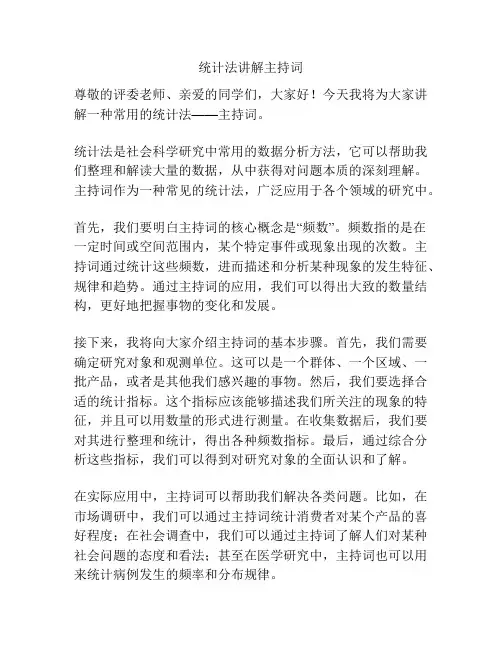 统计法讲解主持词

尊敬的评委老师、亲爱的同学们，大家好！今天我将为大家讲解一种常用的统计法——主持词。

统计法是社会科学研究中常用的数据分析方法，它可以帮助我们整理和解读大量的数据，从中获得对问题本质的深刻理解。主持词作为一种常见的统计法，广泛应用于各个领域的研究中。

首先，我们要明白主持词的核心概念是“频数”。频数指的是在一定时间或空间范围内，某个特定事件或现象出现的次数。主持词通过统计这些频数，进而描述和分析某种现象的发生特征、规律和趋势。通过主持词的应用，我们可以得出大致的数量结构，更好地把握事物的变化和发展。

接下来，我将向大家介绍主持词的基本步骤。首先，我们需要确定研究对象和观测单位。这可以是一个群体、一个区域、一批产品，或者是其他我们感兴趣的事物。然后，我们要选择合适的统计指标。这个指标应该能够描述我们所关注的现象的特征，并且可以用数量的形式进行测量。在收集数据后，我们要对其进行整理和统计，得出各种频数指标。最后，通过综合分析这些指标，我们可以得到对研究对象的全面认识和了解。

在实际应用中，主持词可以帮助我们解决各类问题。比如，在市场调研中，我们可以通过主持词统计消费者对某个产品的喜好程度；在社会调查中，我们可以通过主持词了解人们对某种社会问题的态度和看法；甚至在医学研究中，主持词也可以用来统计病例发生的频率和分布规律。